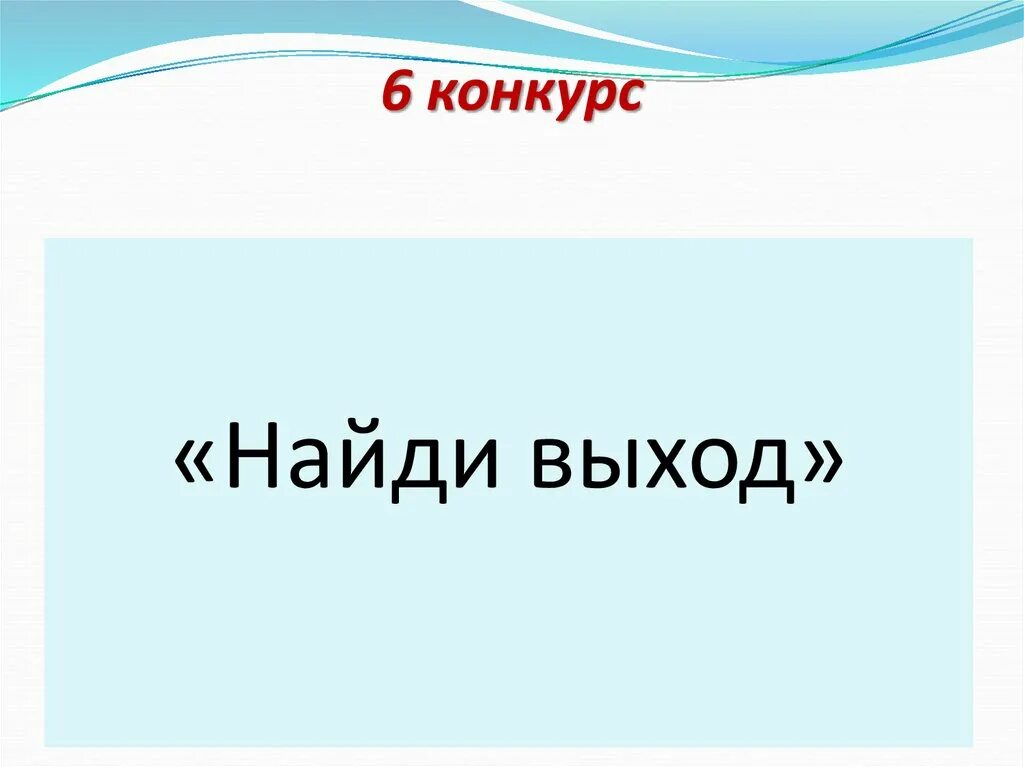 6 конкурс

«Найди выход»